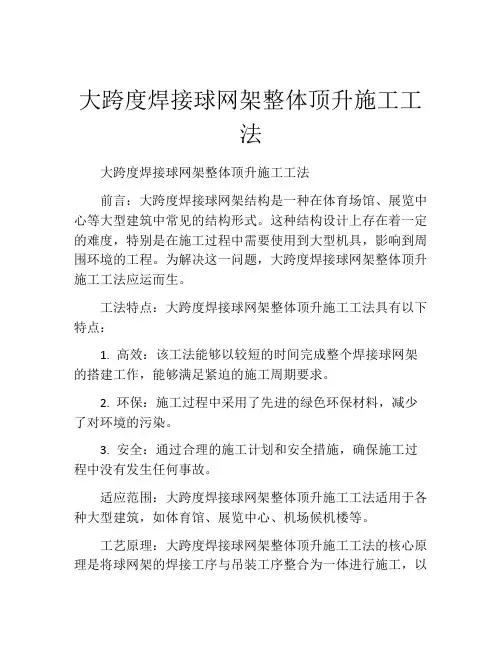 大跨度焊接球网架整体顶升施工工法

大跨度焊接球网架整体顶升施工工法

前言：大跨度焊接球网架结构是一种在体育场馆、展览中心等大型建筑中常见的结构形式。这种结构设计上存在着一定的难度，特别是在施工过程中需要使用到大型机具，影响到周围环境的工程。为解决这一问题，大跨度焊接球网架整体顶升施工工法应运而生。

工法特点：大跨度焊接球网架整体顶升施工工法具有以下特点：

1. 高效：该工法能够以较短的时间完成整个焊接球网架的搭建工作，能够满足紧迫的施工周期要求。

2. 环保：施工过程中采用了先进的绿色环保材料，减少了对环境的污染。

3. 安全：通过合理的施工计划和安全措施，确保施工过程中没有发生任何事故。

适应范围：大跨度焊接球网架整体顶升施工工法适用于各种大型建筑，如体育馆、展览中心、机场候机楼等。

工艺原理：大跨度焊接球网架整体顶升施工工法的核心原理是将球网架的焊接工序与吊装工序整合为一体进行施工，以